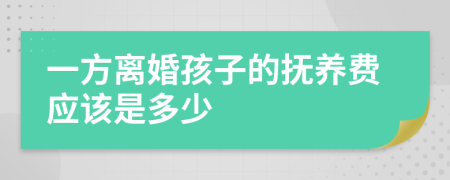 一方离婚孩子的抚养费应该是多少